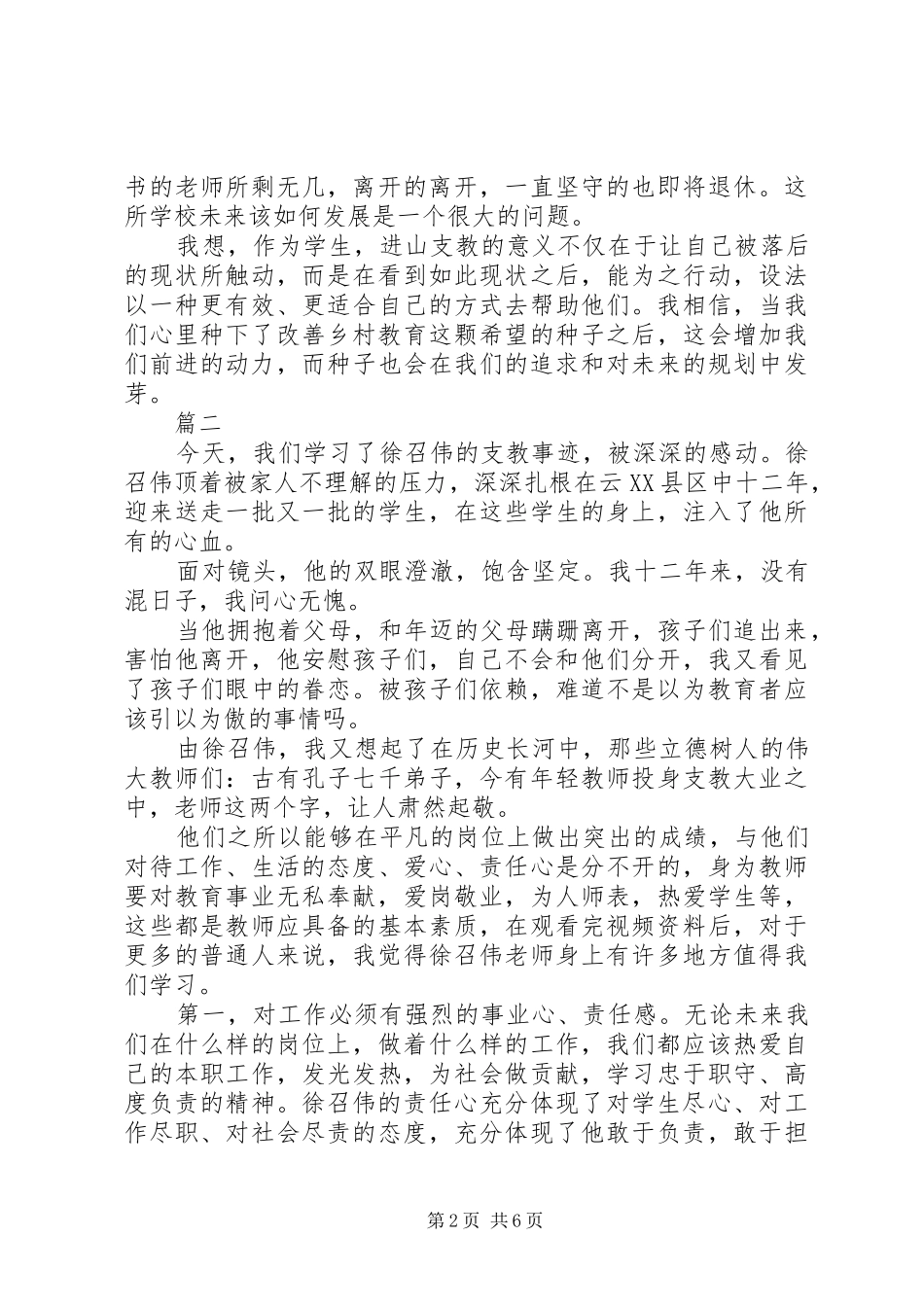 书的老师所剩无几，离开的离开，一直坚守的也即将退休。这所学校未来该如何发展是一个很大的问题。

我想，作为学生，进山支教的意义不仅在于让自己被落后的现状所触动，而是在看到如此现状之后，能为之行动，设法以一种更有效、更适合自己的方式去帮助他们。我相信，当我们心里种下了改善乡村教育这颗希望的种子之后，这会增加我们前进的动力，而种子也会在我们的追求和对未来的规划中发芽。

篇二

今天，我们学习了徐召伟的支教事迹，被深深的感动。徐召伟顶着被家人不理解的压力，深深扎根在云XX县区中十二年，迎来送走一批又一批的学生，在这些学生的身上，注入了他所有的心血。

面对镜头，他的双眼澄澈，饱含坚定。我十二年来，没有混日子，我问心无愧。

当他拥抱着父母，和年迈的父母蹒跚离开，孩子们追出来，害怕他离开，他安慰孩子们，自己不会和他们分开，我又看见了孩子们眼中的眷恋。被孩子们依赖，难道不是以为教育者应该引以为傲的事情吗。

由徐召伟，我又想起了在历史长河中，那些立德树人的伟大教师们：古有孔子七千弟子，今有年轻教师投身支教大业之中，老师这两个字，让人肃然起敬。

他们之所以能够在平凡的岗位上做出突出的成绩，与他们对待工作、生活的态度、爱心、责任心是分不开的，身为教师要对教育事业无私奉献，爱岗敬业，为人师表，热爱学生等，这些都是教师应具备的基本素质，在观看完视频资料后，对于更多的普通人来说，我觉得徐召伟老师身上有许多地方值得我们学习。

第一，对工作必须有强烈的事业心、责任感。无论未来我们在什么样的岗位上，做着什么样的工作，我们都应该热爱自己的本职工作，发光发热，为社会做贡献，学习忠于职守、高度负责的精神。徐召伟的责任心充分体现了对学生尽心、对工作尽职、对社会尽责的态度，充分体现了他敢于负责，敢于担

第2页 共6页